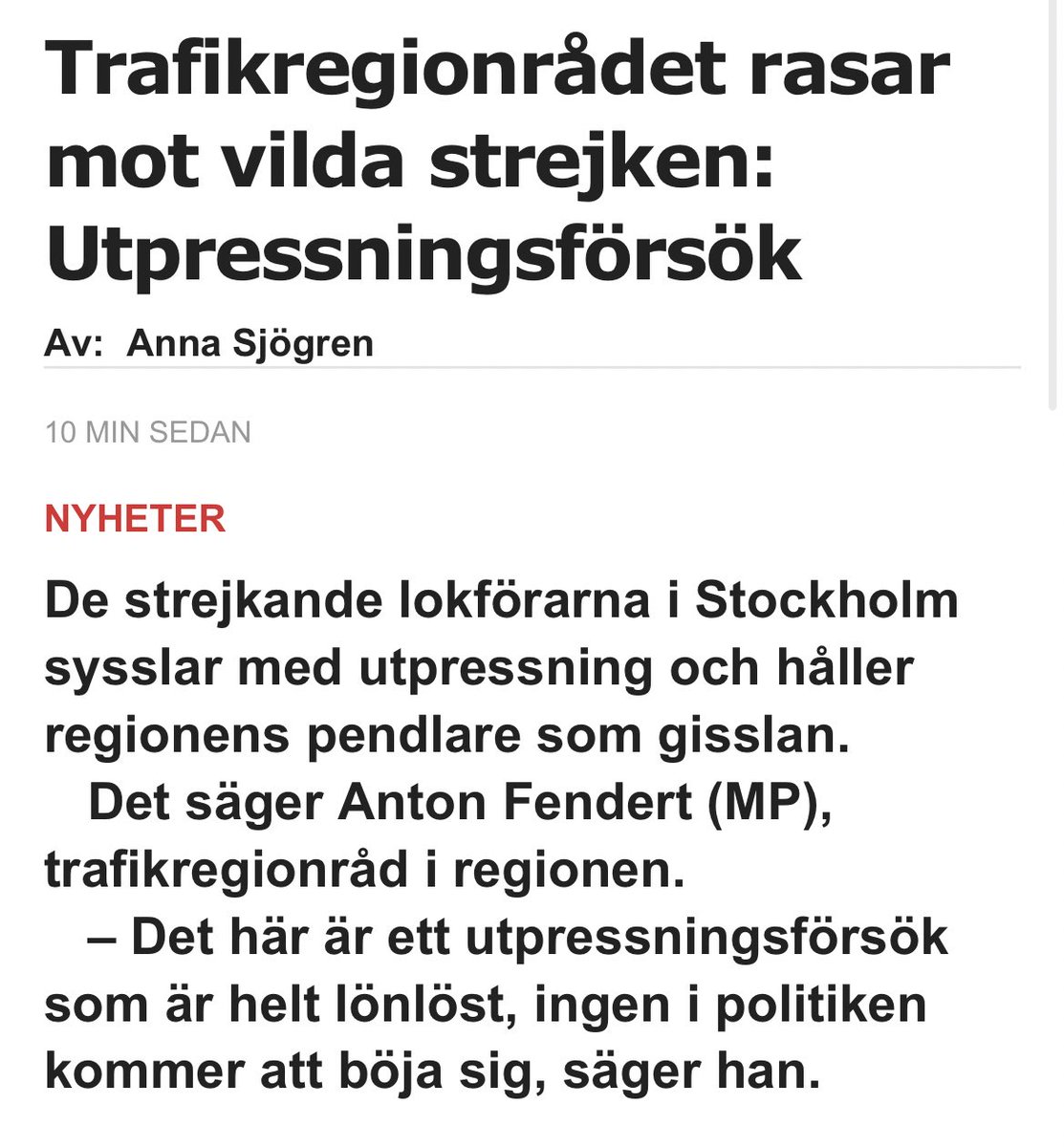 Trafikregionrådet rasar mot vilda strejken: Utpressningsförsök

Av: Anna Sjögren

10 MIN SEDAN

NYHETER

De strejkande lokförarna i Stockholm sysslar med utpressning och håller regionens pendlare som gisslan.

Det säger Anton Fendert (MP), trafikregionråd i regionen.

– Det här är ett utpressningsförsök som är helt lönlöst, ingen i politiken kommer att böja sig, säger han.